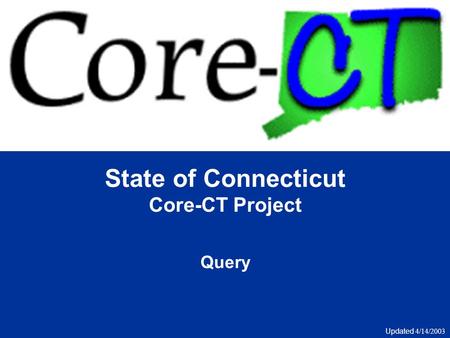 Core-CT

State of Connecticut
Core-CT Project

Query

Updated 4/14/2003